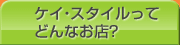 ケイ・スタイルって
どんなお店?